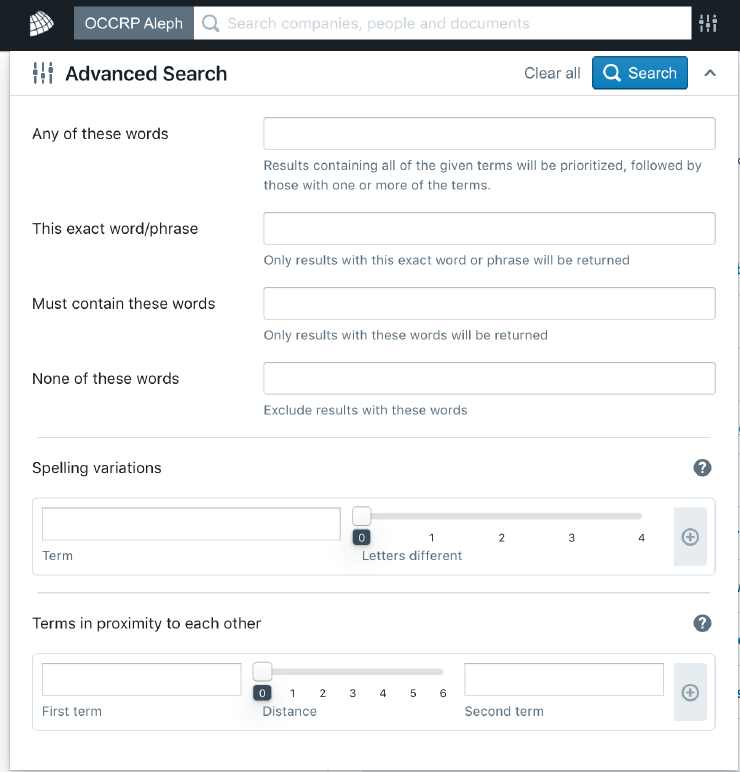 OCCRP Aleph
Search companies, people and documents

Advanced Search
Clear all
Search

Any of these words
Results containing all of the given terms will be prioritized, followed by those with one or more of the terms.

This exact word/phrase
Only results with this exact word or phrase will be returned

Must contain these words
Only results with these words will be returned

None of these words
Exclude results with these words

Spelling variations
?

Term
0 1 2 3 4
Letters different

Terms in proximity to each other
?

First term
0 1 2 3 4 5 6
Distance
Second term